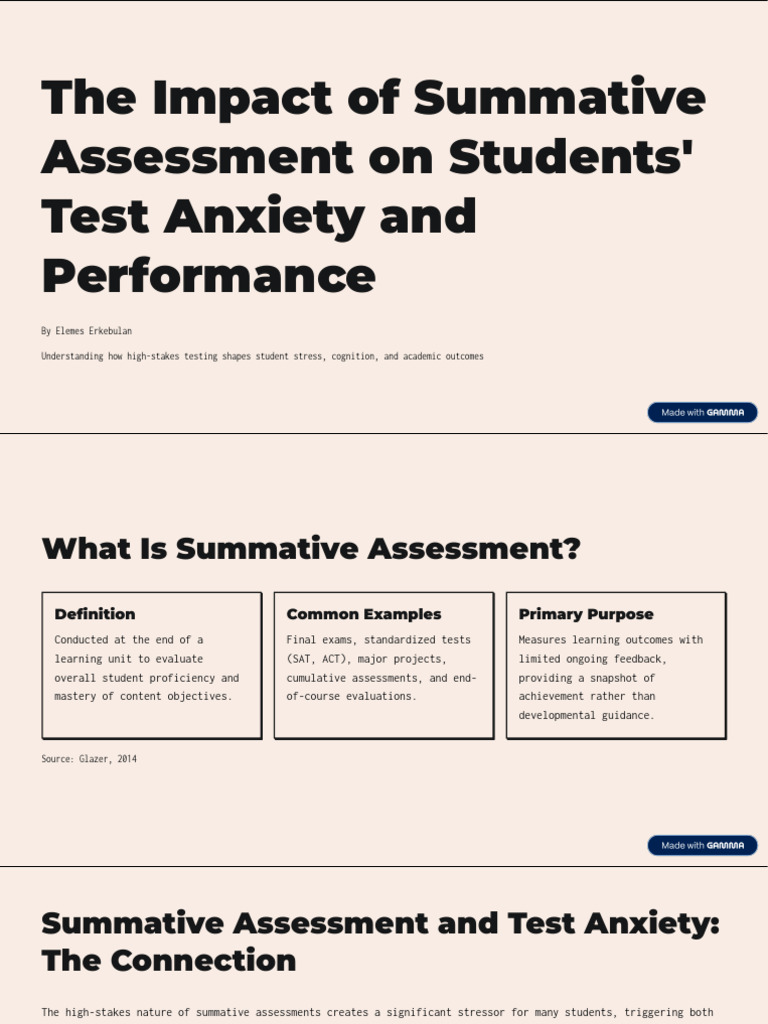 The Impact of Summative Assessment on Students' Test Anxiety and Performance

By Elemes Erkebulan

Understanding how high-stakes testing shapes student stress, cognition, and academic outcomes

Made with GAMMA

What Is Summative Assessment?

Definition

Conducted at the end of a learning unit to evaluate overall student proficiency and mastery of content objectives.

Common Examples

Final exams, standardized tests (SAT, ACT), major projects, cumulative assessments, and end-of-course evaluations.

Primary Purpose

Measures learning outcomes with limited ongoing feedback, providing a snapshot of achievement rather than developmental guidance.

Source: Glazer, 2014

Made with GAMMA

Summative Assessment and Test Anxiety: The Connection

The high-stakes nature of summative assessments creates a significant stressor for many students, triggering both